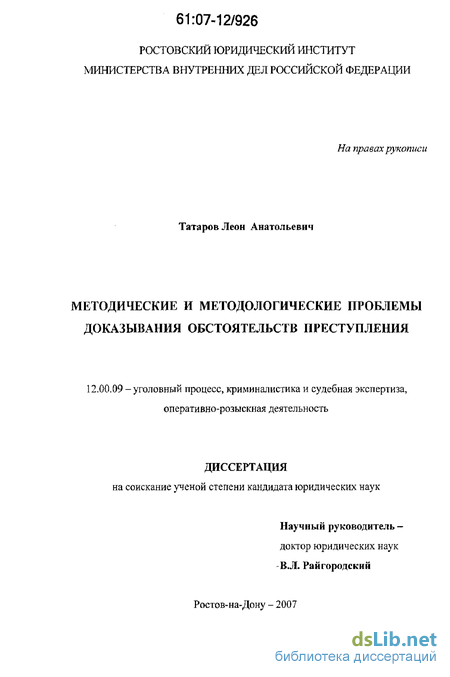 61:07-12/926

РОСТОВСКИЙ ЮРИДИЧЕСКИЙ ИНСТИТУТ
МИНИСТЕРСТВА ВНУТРЕННИХ ДЕЛ РОССИЙСКОЙ ФЕДЕРАЦИИ

На правах рукописи

Татаров Леон Анатольевич

МЕТОДИЧЕСКИЕ И МЕТОДОЛОГИЧЕСКИЕ ПРОБЛЕМЫ ДОКАЗЫВАНИЯ ОБСТОЯТЕЛЬСТВ ПРЕСТУПЛЕНИЯ

12.00.09 – уголовный процесс, криминалистика и судебная экспертиза, оперативно-розыскная деятельность

ДИССЕРТАЦИЯ
на соискание ученой степени кандидата юридических наук

Научный руководитель –
доктор юридических наук
В.Л. Райгородский

Ростов-на-Дону – 2007

dsLib.net
библиотека диссертаций